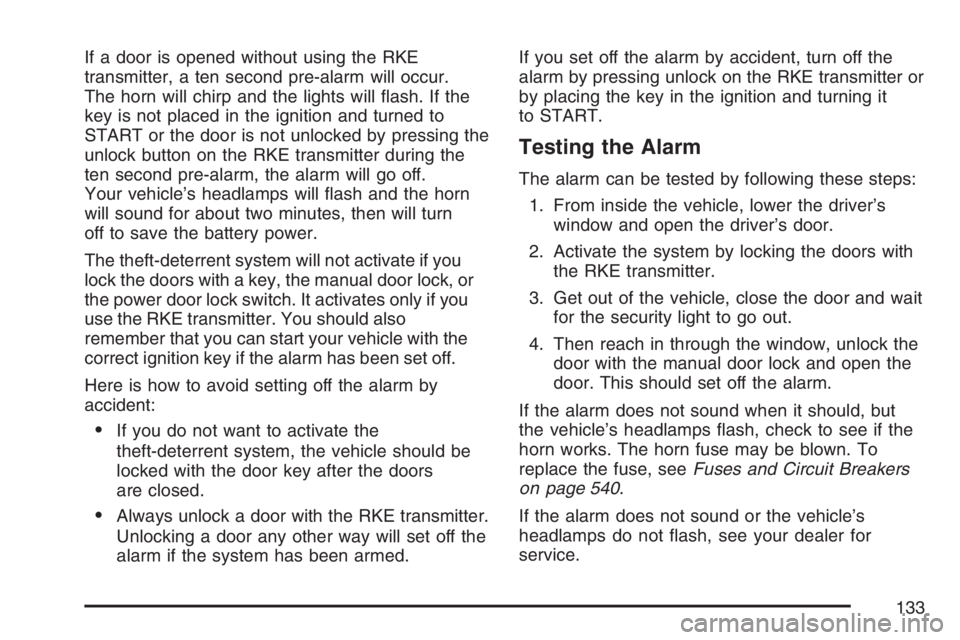 If a door is opened without using the RKE transmitter, a ten second pre-alarm will occur. The horn will chirp and the lights will flash. If the key is not placed in the ignition and turned to START or the door is not unlocked by pressing the unlock button on the RKE transmitter during the ten second pre-alarm, the alarm will go off. Your vehicle's headlamps will flash and the horn will sound for about two minutes, then will turn off to save the battery power.

The theft-deterrent system will not activate if you lock the doors with a key, the manual door lock, or the power door lock switch. It activates only if you use the RKE transmitter. You should also remember that you can start your vehicle with the correct ignition key if the alarm has been set off.

Here is how to avoid setting off the alarm by accident:

• If you do not want to activate the theft-deterrent system, the vehicle should be locked with the door key after the doors are closed.

• Always unlock a door with the RKE transmitter. Unlocking a door any other way will set off the alarm if the system has been armed.

If you set off the alarm by accident, turn off the alarm by pressing unlock on the RKE transmitter or by placing the key in the ignition and turning it to START.

Testing the Alarm

The alarm can be tested by following these steps:

1. From inside the vehicle, lower the driver's window and open the driver's door.

2. Activate the system by locking the doors with the RKE transmitter.

3. Get out of the vehicle, close the door and wait for the security light to go out.

4. Then reach in through the window, unlock the door with the manual door lock and open the door. This should set off the alarm.

If the alarm does not sound when it should, but the vehicle's headlamps flash, check to see if the horn works. The horn fuse may be blown. To replace the fuse, see Fuses and Circuit Breakers on page 540.

If the alarm does not sound or the vehicle's headlamps do not flash, see your dealer for service.

133

carmanualsonline.info